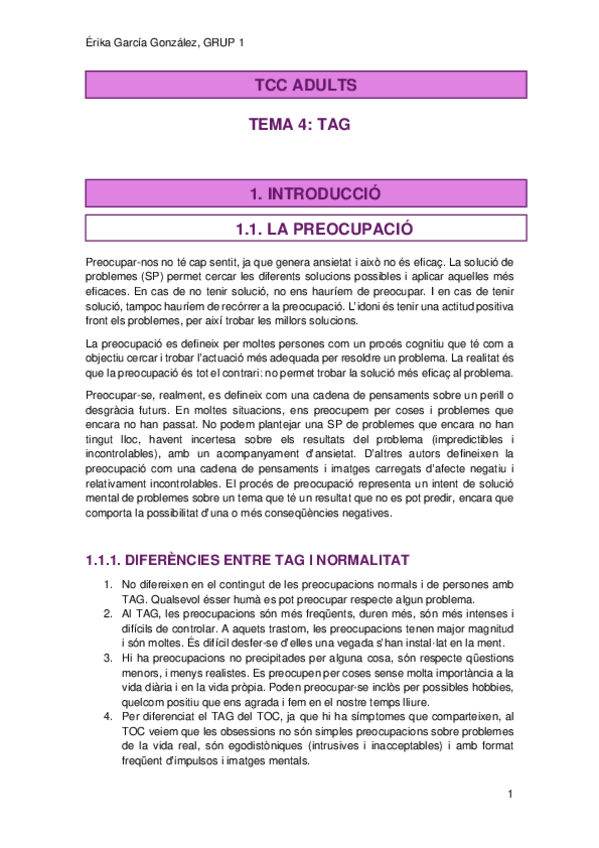 Érika García González, GRUP 1

TCC ADULTS

TEMA 4: TAG

1. INTRODUCCIÓ

1.1. LA PREOCUPACIÓ

Preocupar-nos no té cap sentit, ja que genera ansietat i això no és eficaç. La solució de problemes (SP) permet cercar les diferents solucions possibles i aplicar aquelles més eficaces. En cas de no tenir solució, no ens hauríem de preocupar. I en cas de tenir solució, tampoc hauríem de recórrer a la preocupació. L'idoni és tenir una actitud positiva front els problemes, per així trobar les millors solucions.

La preocupació es defineix per moltes persones com un procés cognitiu que té com a objectiu cercar i trobar l'actuació més adequada per resoldre un problema. La realitat és que la preocupació és tot el contrari: no permet trobar la solució més eficaç al problema.

Preocupar-se, realment, es defineix com una cadena de pensaments sobre un perill o desgràcia futurs. En moltes situacions, ens preocupem per coses i problemes que encara no han passat. No podem plantejar una SP de problemes que encara no han tingut lloc, havent incertesa sobre els resultats del problema (impredictibles i incontrolables), amb un acompanyament d'ansietat. D'altres autors defineixen la preocupació com una cadena de pensaments i imatges carregats d'afecte negatiu i relativament incontrolables. El procés de preocupació representa un intent de solució mental de problemes sobre un tema que té un resultat que no es pot predir, encara que comporta la possibilitat d'una o més conseqüències negatives.

1.1.1. DIFERÈNCIES ENTRE TAG I NORMALITAT

1. No difereixen en el contingut de les preocupacions normals i de persones amb TAG. Qualsevol ésser humà es pot preocupar respecte algun problema.
2. Al TAG, les preocupacions són més freqüents, duren més, són més intenses i difícils de controlar. A aquets trastorn, les preocupacions tenen major magnitud i són moltes. És difícil desfer-se d'elles una vegada s'han instal·lat en la ment.
3. Hi ha preocupacions no precipitades per alguna cosa, són respecte qüestions menors, i menys realistes. Es preocupen per coses sense molta importància a la vida diària i en la vida pròpia. Poden preocupar-se inclòs per possibles hobbies, quelcom positiu que ens agrada i fem en el nostre temps lliure.
4. Per diferenciat el TAG del TOC, ja que hi ha símptomes que comparteixen, al TOC veiem que les obsessions no són simples preocupacions sobre problemes de la vida real, són egodistòniques (intrusives i inacceptables) i amb format freqüent d'impulsos i imatges mentals.

1